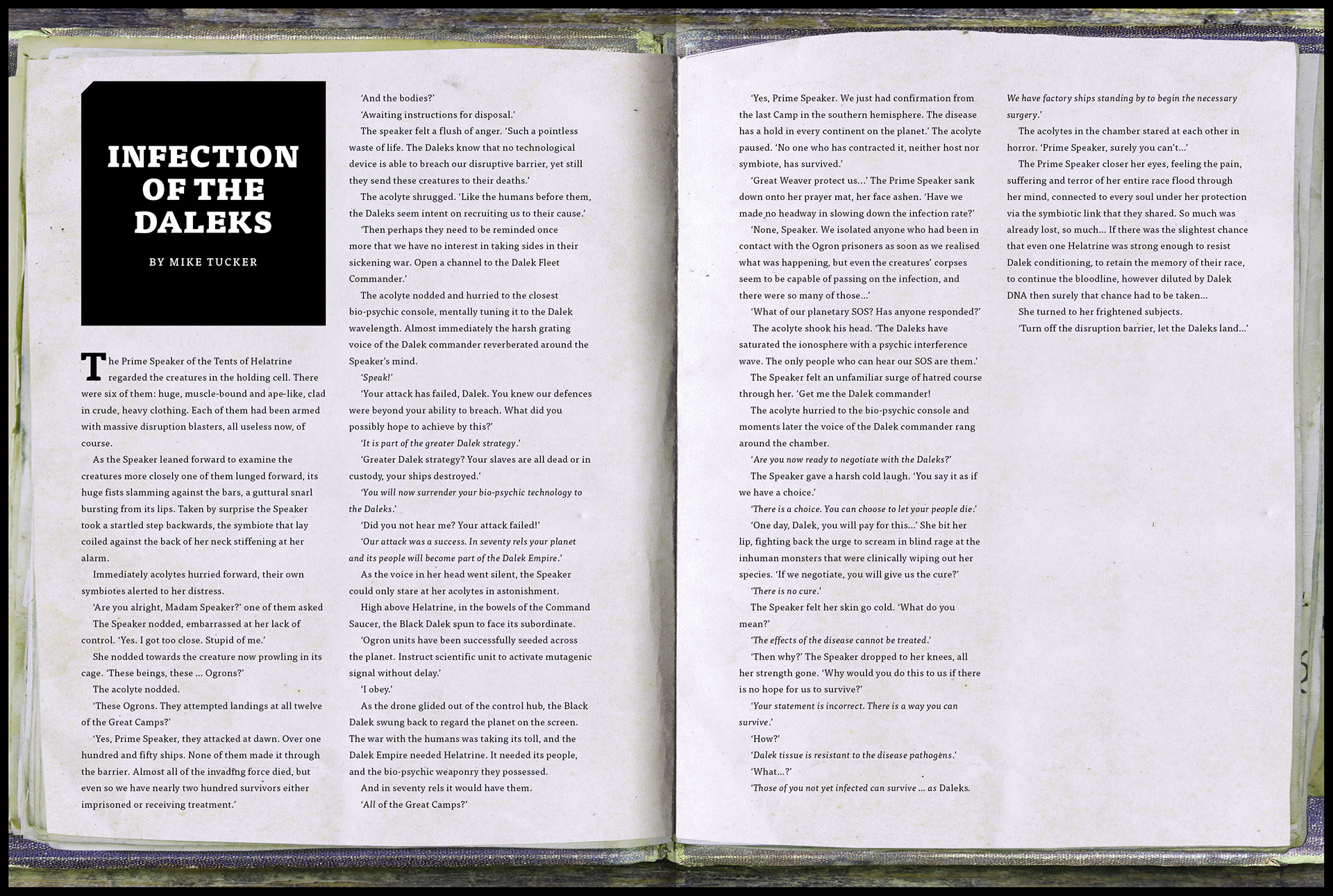 INFECTION OF THE DALEKS

BY MIKE TUCKER

The Prime Speaker of the Tents of Helatrine regarded the creatures in the holding cell. There were six of them: huge, muscle-bound and ape-like, clad in crude, heavy clothing. Each of them had been armed with massive disruption blasters, all useless now, of course.

As the Speaker leaned forward to examine the creatures more closely one of them lunged forward, its huge fists slamming against the bars, a guttural snarl bursting from its lips. Taken by surprise the Speaker took a startled step backwards, the symbiote that lay coiled against the back of her neck stiffening at her alarm.

Immediately acolytes hurried forward, their own symbiotes alerted to her distress.

'Are you alright, Madam Speaker?' one of them asked

The Speaker nodded, embarrassed at her lack of control. 'Yes. I got too close. Stupid of me.'

She nodded towards the creature now prowling in its cage. 'These beings, these ... Ogrons?'

The acolyte nodded.

'These Ogrons. They attempted landings at all twelve of the Great Camps?'

'Yes, Prime Speaker, they attacked at dawn. Over one hundred and fifty ships. None of them made it through the barrier. Almost all of the invading force died, but even so we have nearly two hundred survivors either imprisoned or receiving treatment.'

'And the bodies?'

'Awaiting instructions for disposal.'

The speaker felt a flush of anger. 'Such a pointless waste of life. The Daleks know that no technological device is able to breach our disruptive barrier, yet still they send these creatures to their deaths.'

The acolyte shrugged. 'Like the humans before them, the Daleks seem intent on recruiting us to their cause.'

'Then perhaps they need to be reminded once more that we have no interest in taking sides in their sickening war. Open a channel to the Dalek Fleet Commander.'

The acolyte nodded and hurried to the closest bio-psychic console, mentally tuning it to the Dalek wavelength. Almost immediately the harsh grating voice of the Dalek commander reverberated around the Speaker's mind.

'Speak!'

'Your attack has failed, Dalek. You knew our defences were beyond your ability to breach. What did you possibly hope to achieve by this?'

'It is part of the greater Dalek strategy.'

'Greater Dalek strategy? Your slaves are all dead or in custody, your ships destroyed.'

'You will now surrender your bio-psychic technology to the Daleks.'

'Did you not hear me? Your attack failed!'

'Our attack was a success. In seventy rels your planet and its people will become part of the Dalek Empire.'

As the voice in her head went silent, the Speaker could only stare at her acolytes in astonishment.

High above Helatrine, in the bowels of the Command Saucer, the Black Dalek spun to face its subordinate.

'Ogron units have been successfully seeded across the planet. Instruct scientific unit to activate mutagenic signal without delay.'

'I obey.'

As the drone glided out of the control hub, the Black Dalek swung back to regard the planet on the screen. The war with the humans was taking its toll, and the Dalek Empire needed Helatrine. It needed its people, and the bio-psychic weaponry they possessed.

And in seventy rels it would have them.

'All of the Great Camps?'

'Yes, Prime Speaker. We just had confirmation from the last Camp in the southern hemisphere. The disease has a hold in every continent on the planet.' The acolyte paused. 'No one who has contracted it, neither host nor symbiote, has survived.'

'Great Weaver protect us...' The Prime Speaker sank down onto her prayer mat, her face ashen. 'Have we made no headway in slowing down the infection rate?'

'None, Speaker. We isolated anyone who had been in contact with the Ogron prisoners as soon as we realised what was happening, but even the creatures' corpses seem to be capable of passing on the infection, and there were so many of those...'

'What of our planetary SOS? Has anyone responded?'

The acolyte shook his head. 'The Daleks have saturated the ionosphere with a psychic interference wave. The only people who can hear our SOS are them.'

The Speaker felt an unfamiliar surge of hatred course through her. 'Get me the Dalek commander!

The acolyte hurried to the bio-psychic console and moments later the voice of the Dalek commander rang around the chamber.

'Are you now ready to negotiate with the Daleks?'

The Speaker gave a harsh cold laugh. 'You say it as if we have a choice.'

'There is a choice. You can choose to let your people die.'

'One day, Dalek, you will pay for this...' She bit her lip, fighting back the urge to scream in blind rage at the inhuman monsters that were clinically wiping out her species. 'If we negotiate, you will give us the cure?'

'There is no cure.'

The Speaker felt her skin go cold. 'What do you mean?'

'The effects of the disease cannot be treated.'

'Then why?' The Speaker dropped to her knees, all her strength gone. 'Why would you do this to us if there is no hope for us to survive?'

'Your statement is incorrect. There is a way you can survive.'

'How?'

'Dalek tissue is resistant to the disease pathogens.'

'What...?'

'Those of you not yet infected can survive ... as Daleks.

We have factory ships standing by to begin the necessary surgery.'

The acolytes in the chamber stared at each other in horror. 'Prime Speaker, surely you can't...'

The Prime Speaker closer her eyes, feeling the pain, suffering and terror of her entire race flood through her mind, connected to every soul under her protection via the symbiotic link that they shared. So much was already lost, so much... If there was the slightest chance that even one Helatrine was strong enough to resist Dalek conditioning, to retain the memory of their race, to continue the bloodline, however diluted by Dalek DNA then surely that chance had to be taken...

She turned to her frightened subjects.

'Turn off the disruption barrier, let the Daleks land...'